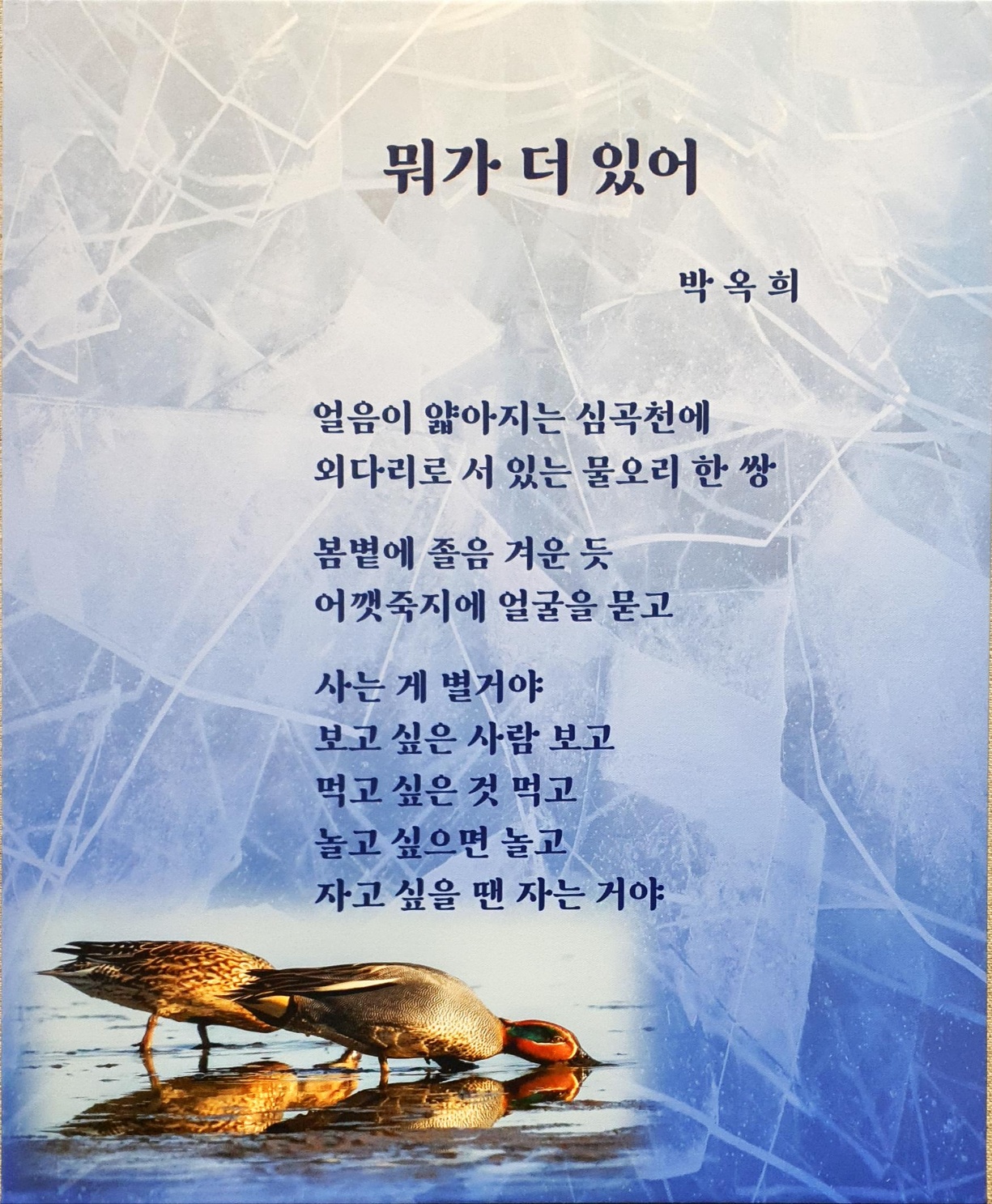 뭐가 더 있어

박옥희

얼음이 얇아지는 심곡천에
외다리로 서 있는 물오리 한 쌍

봄볕에 졸음 겨운 듯
어깻죽지에 얼굴을 묻고

사는 게 별거야
보고 싶은 사람 보고
먹고 싶은 것 먹고
놀고 싶으면 놀고
자고 싶을 땐 자는 거야